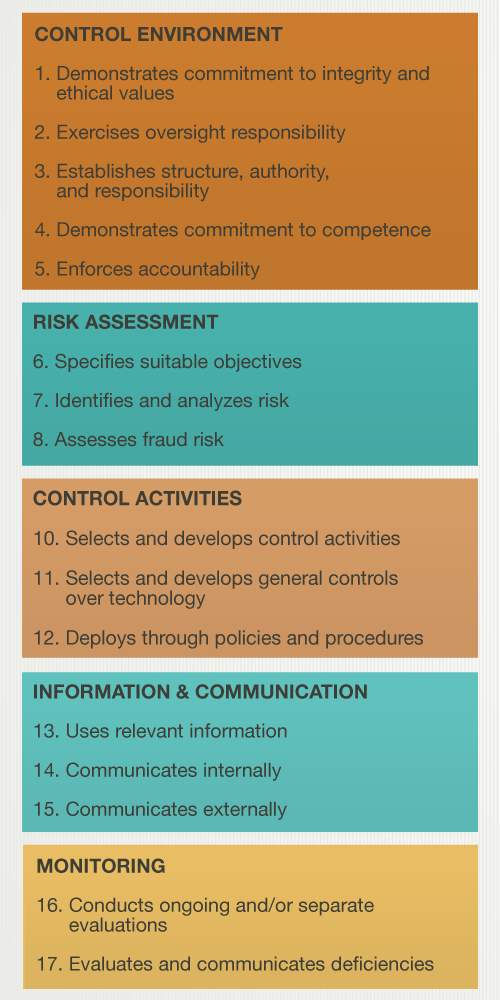 CONTROL ENVIRONMENT

1. Demonstrates commitment to integrity and ethical values

2. Exercises oversight responsibility

3. Establishes structure, authority, and responsibility

4. Demonstrates commitment to competence

5. Enforces accountability

RISK ASSESSMENT

6. Specifies suitable objectives

7. Identifies and analyzes risk

8. Assesses fraud risk

CONTROL ACTIVITIES

10. Selects and develops control activities

11. Selects and develops general controls over technology

12. Deploys through policies and procedures

INFORMATION & COMMUNICATION

13. Uses relevant information

14. Communicates internally

15. Communicates externally

MONITORING

16. Conducts ongoing and/or separate evaluations

17. Evaluates and communicates deficiencies